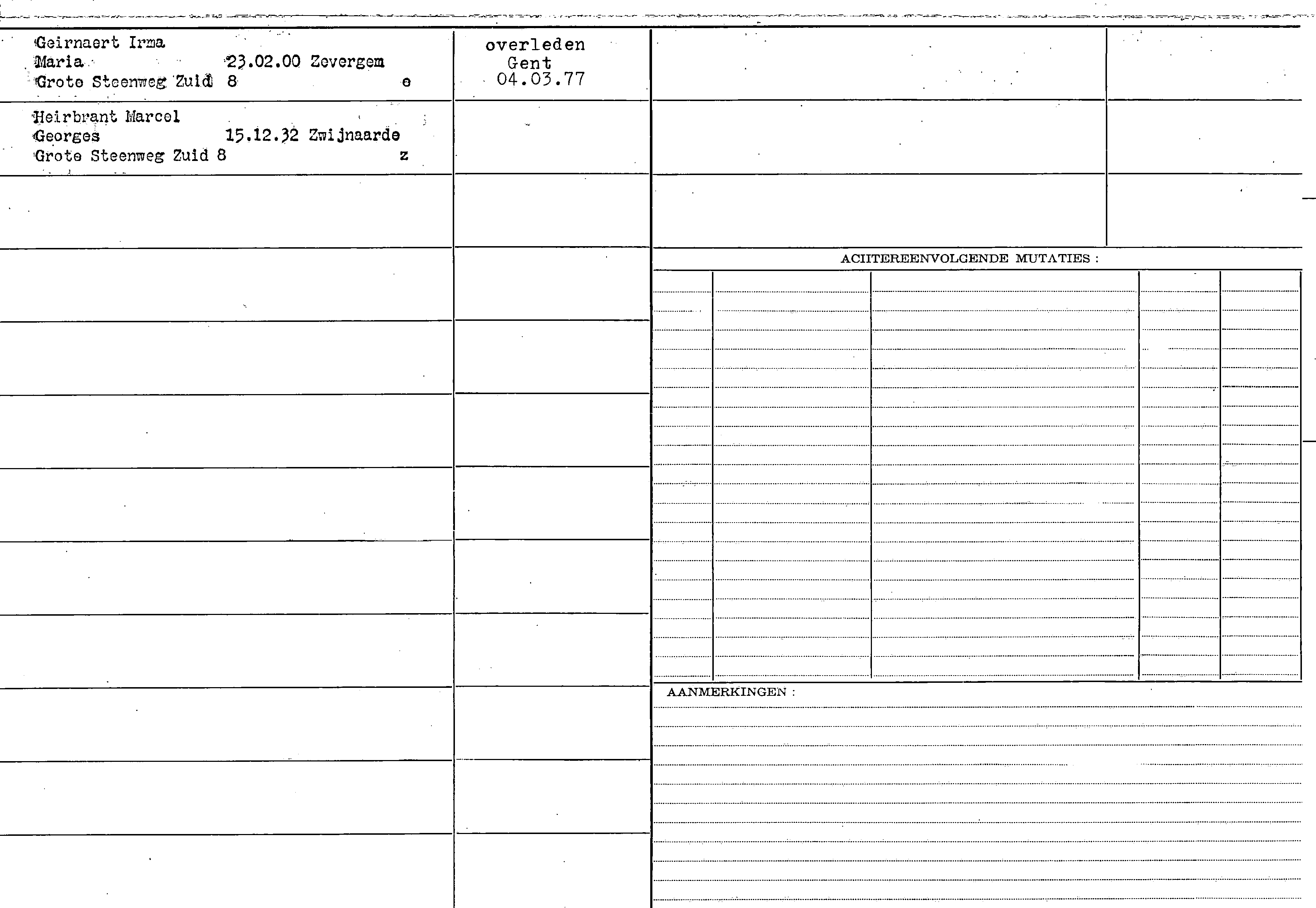 Geirnaert Irma
Maria 23.02.00 Zevergem
Grote Steenweg Zuid 8 e

overleden
Gent
04.03.77

Heirbrant Marcel
Georges 15.12.32 Zwijnaarde
Grote Steenweg Zuid 8 z

ACHTEREENVOLGENDE MUTATIES :

AANMERKINGEN :